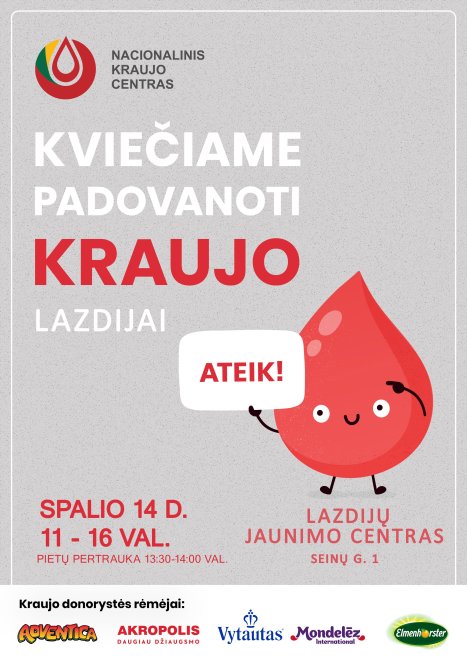 NACIONALINIS
KRAUJO
CENTRAS

KVIEČIAME
PADOVANOTI
KRAUJO
LAZDIJAI

ATEIK!

SPALIO 14 D.
11 - 16 VAL.
PIETŲ PERTRAUKA 13:30-14:00 VAL.

LAZDIJŲ
JAUNIMO CENTRAS
SEINŲ G. 1

Kraujo donorystės rėmėjai:

ADVENTICA
AKROPOLIS
DAUGIAU DŽIAUGSMO
Vytautas
Mondelēz International
Elmenhorster